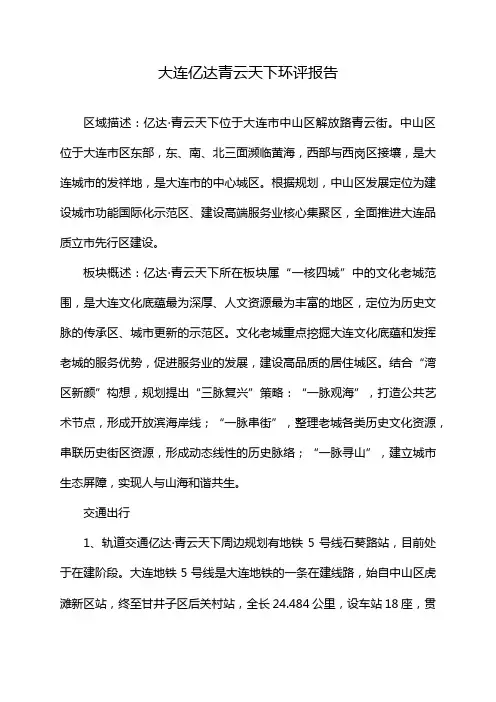 大连亿达青云天下环评报告

区域描述：亿达·青云天下位于大连市中山区解放路青云街。中山区位于大连市区东部，东、南、北三面濒临黄海，西部与西岗区接壤，是大连城市的发祥地，是大连市的中心城区。根据规划，中山区发展定位为建设城市功能国际化示范区、建设高端服务业核心集聚区，全面推进大连品质立市先行区建设。

板块概述：亿达·青云天下所在板块属“一核四城”中的文化老城范围，是大连文化底蕴最为深厚、人文资源最为丰富的地区，定位为历史文脉的传承区、城市更新的示范区。文化老城重点挖掘大连文化底蕴和发挥老城的服务优势，促进服务业的发展，建设高品质的居住城区。结合“湾区新颜”构想，规划提出“三脉复兴”策略：“一脉观海”，打造公共艺术节点，形成开放滨海岸线；“一脉串街”，整理老城各类历史文化资源，串联历史街区资源，形成动态线性的历史脉络；“一脉寻山”，建立城市生态屏障，实现人与山海和谐共生。

交通出行

1、轨道交通亿达·青云天下周边规划有地铁 5 号线石葵路站，目前处于在建阶段。大连地铁 5 号线是大连地铁的一条在建线路，始自中山区虎滩新区站，终至甘井子区后关村站，全长 24.484 公里，设车站 18 座，贯